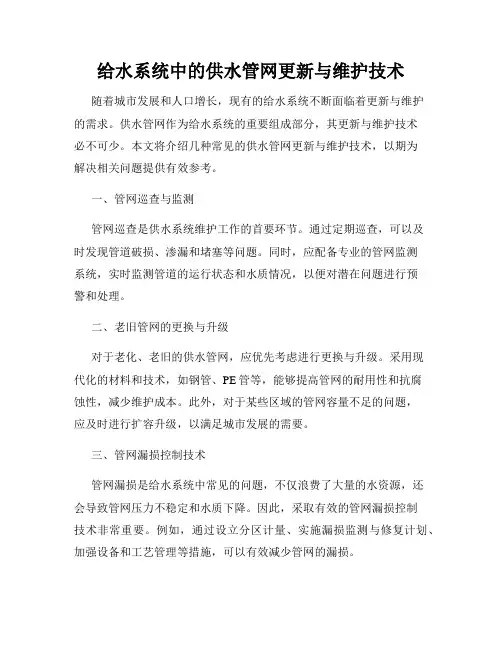 给水系统中的供水管网更新与维护技术

随着城市发展和人口增长，现有的给水系统不断面临着更新与维护的需求。供水管网作为给水系统的重要组成部分，其更新与维护技术必不可少。本文将介绍几种常见的供水管网更新与维护技术，以期为解决相关问题提供有效参考。

一、管网巡查与监测

管网巡查是供水系统维护工作的首要环节。通过定期巡查，可以及时发现管道破损、渗漏和堵塞等问题。同时，应配备专业的管网监测系统，实时监测管道的运行状态和水质情况，以便对潜在问题进行预警和处理。

二、老旧管网的更换与升级

对于老化、老旧的供水管网，应优先考虑进行更换与升级。采用现代化的材料和技术，如钢管、PE管等，能够提高管网的耐用性和抗腐蚀性，减少维护成本。此外，对于某些区域的管网容量不足的问题，应及时进行扩容升级，以满足城市发展的需要。

三、管网漏损控制技术

管网漏损是给水系统中常见的问题，不仅浪费了大量的水资源，还会导致管网压力不稳定和水质下降。因此，采取有效的管网漏损控制技术非常重要。例如，通过设立分区计量、实施漏损监测与修复计划、加强设备和工艺管理等措施，可以有效减少管网的漏损。